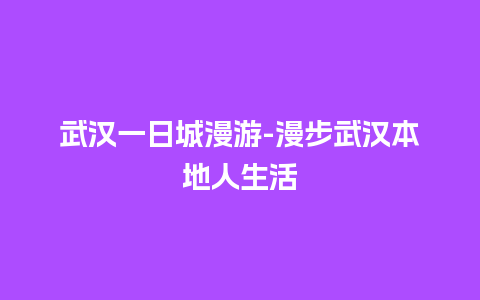 武汉一日城漫游-漫步武汉本地人生活